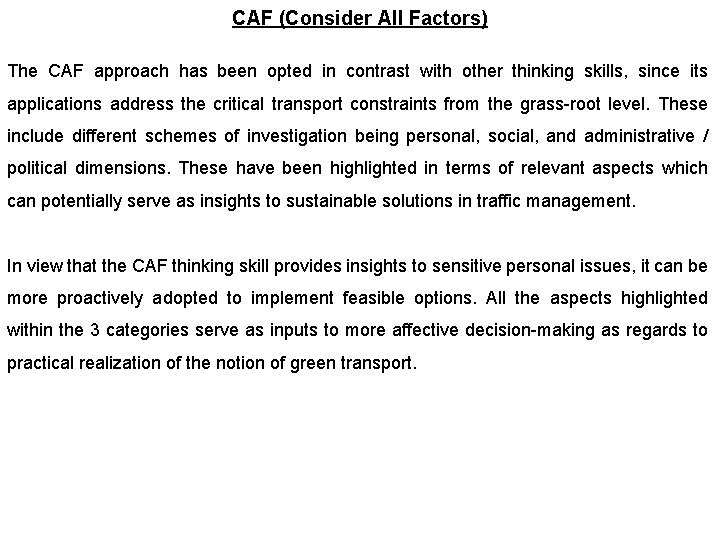 CAF (Consider All Factors)

The CAF approach has been opted in contrast with other thinking skills, since its applications address the critical transport constraints from the grass-root level. These include different schemes of investigation being personal, social, and administrative / political dimensions. These have been highlighted in terms of relevant aspects which can potentially serve as insights to sustainable solutions in traffic management.

In view that the CAF thinking skill provides insights to sensitive personal issues, it can be more proactively adopted to implement feasible options. All the aspects highlighted within the 3 categories serve as inputs to more affective decision-making as regards to practical realization of the notion of green transport.